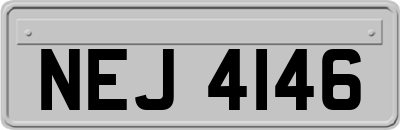 NEJ 4146